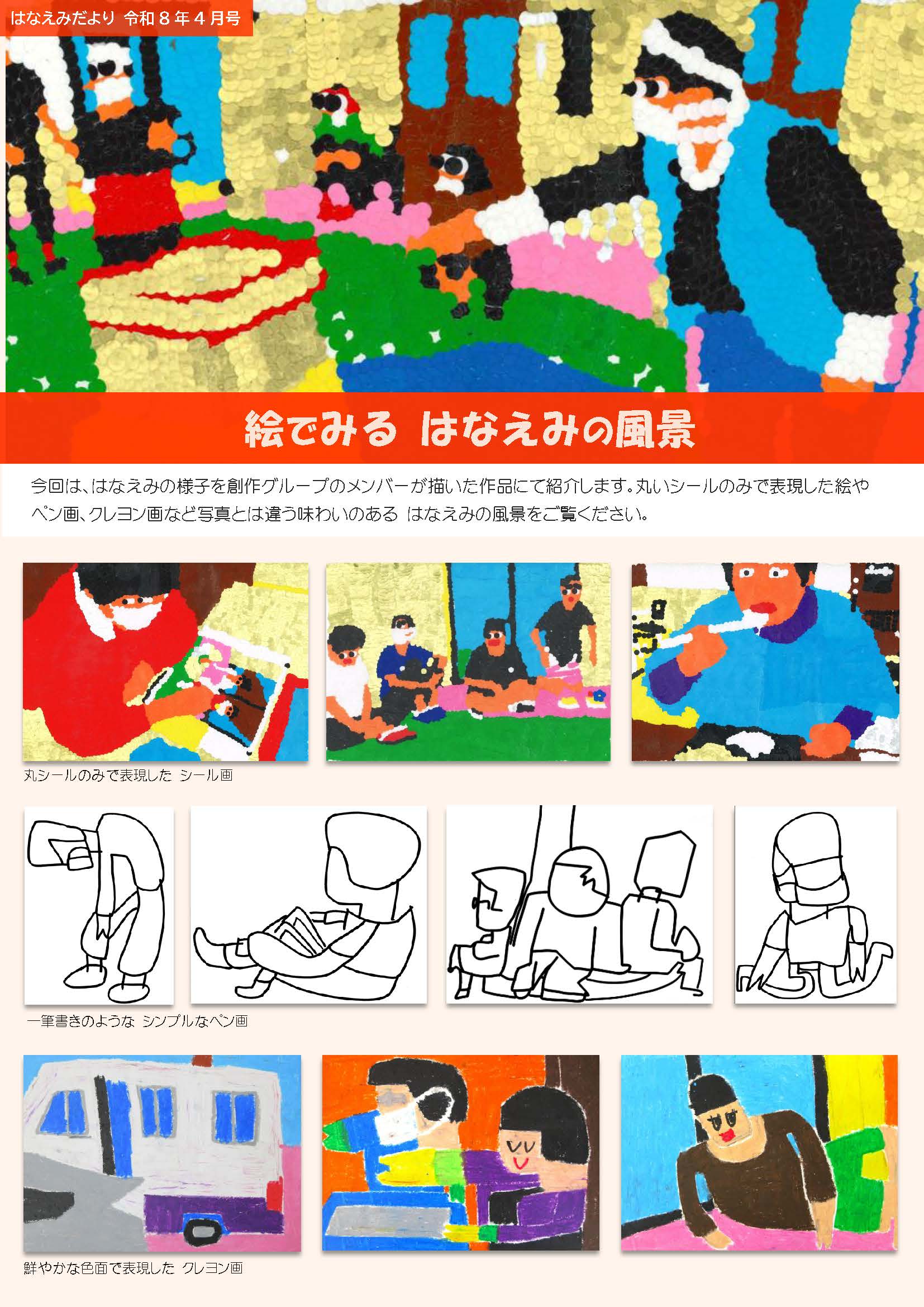 はなえみだより 令和８年４月号

絵でみる はなえみの風景

今回は、はなえみの様子を創作グループのメンバーが描いた作品にて紹介します。丸いシールのみで表現した絵やペン画、クレヨン画など写真とは違う味わいのある はなえみの風景をご覧ください。

丸シールのみで表現した シール画

一筆書きのような シンプルなペン画

鮮やかな色面で表現した クレヨン画